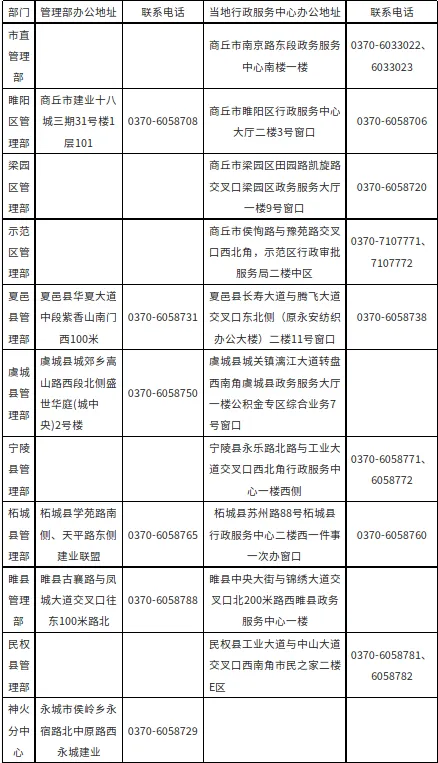 | 部门 | 管理部办公地址 | 联系电话 | 当地行政服务中心办公地址 | 联系电话 |
|---|---|---|---|---|
| 市直管理部 | | | 商丘市南京路东段政务服务中心南楼一楼 | 0370-6033022、6033023 |
| 睢阳区管理部 | 商丘市建业十八城三期31号楼1层101 | 0370-6058708 | 商丘市睢阳区行政服务中心大厅二楼3号窗口 | 0370-6058706 |
| 梁园区管理部 | | | 商丘市梁园区田园路凯旋路交叉口梁园区政务服务大厅一楼9号窗口 | 0370-6058720 |
| 示范区管理部 | | | 商丘市侯恂路与豫苑路交叉口西北角，示范区行政审批服务局二楼中区 | 0370-7107771、7107772 |
| 夏邑县管理部 | 夏邑县华夏大道中段紫香山南门西100米 | 0370-6058731 | 夏邑县长寿大道与腾飞大道交叉口东北侧（原永安纺织办公大楼）二楼11号窗口 | 0370-6058738 |
| 虞城县管理部 | 虞城县城郊乡嵩山路西段北侧盛世华庭(城中央)2号楼 | 0370-6058750 | 虞城县城关镇漓江大道转盘西南角虞城县政务服务大厅一楼公积金专区综合业务7号窗口 | |
| 宁陵县管理部 | | | 宁陵县永乐路北路与工业大道交叉口西北角行政服务中心一楼西侧 | 0370-6058771、6058772 |
| 柘城县管理部 | 柘城县学苑路南侧、天平路东侧建业联盟 | 0370-6058765 | 柘城县苏州路88号柘城县行政服务中心二楼西一件事一次办窗口 | 0370-6058760 |
| 睢县管理部 | 睢县古襄路与凤城大道交叉口往东100米路北 | 0370-6058788 | 睢县中央大街与锦绣大道交叉口北200米路西睢县政务服务中心一楼 | |
| 民权县管理部 | | | 民权县工业大道与中山大道交叉口西南角市民之家二楼E区 | 0370-6058781、6058782 |
| 神火分中心 | 永城市侯岭乡永宿路北中原路西永城建业 | 0370-6058729 | | |